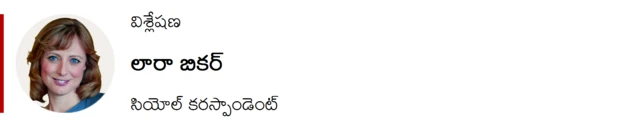 విశ్లేషణ

లారా బికర్

సియోల్ కరస్పాండెంట్